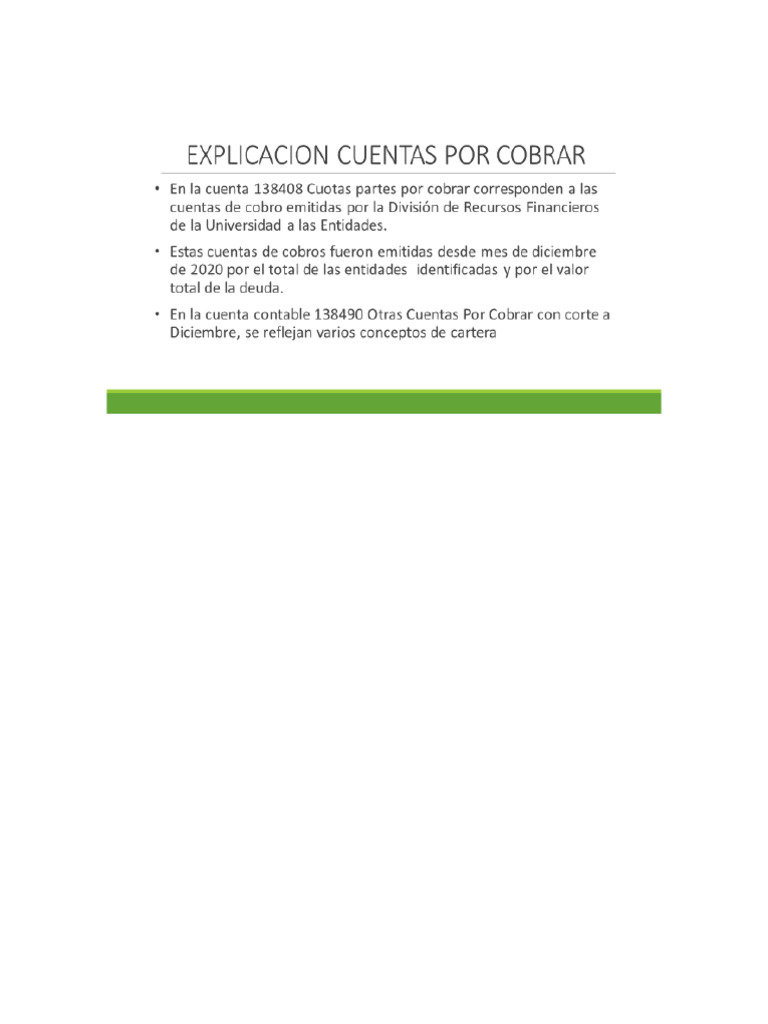 EXPLICACION CUENTAS POR COBRAR

• En la cuenta 138408 Cuotas partes por cobrar corresponden a las cuentas de cobro emitidas por la División de Recursos Financieros de la Universidad a las Entidades.

• Estas cuentas de cobros fueron emitidas desde mes de diciembre de 2020 por el total de las entidades identificadas y por el valor total de la deuda.

• En la cuenta contable 138490 Otras Cuentas Por Cobrar con corte a Diciembre, se reflejan varios conceptos de cartera